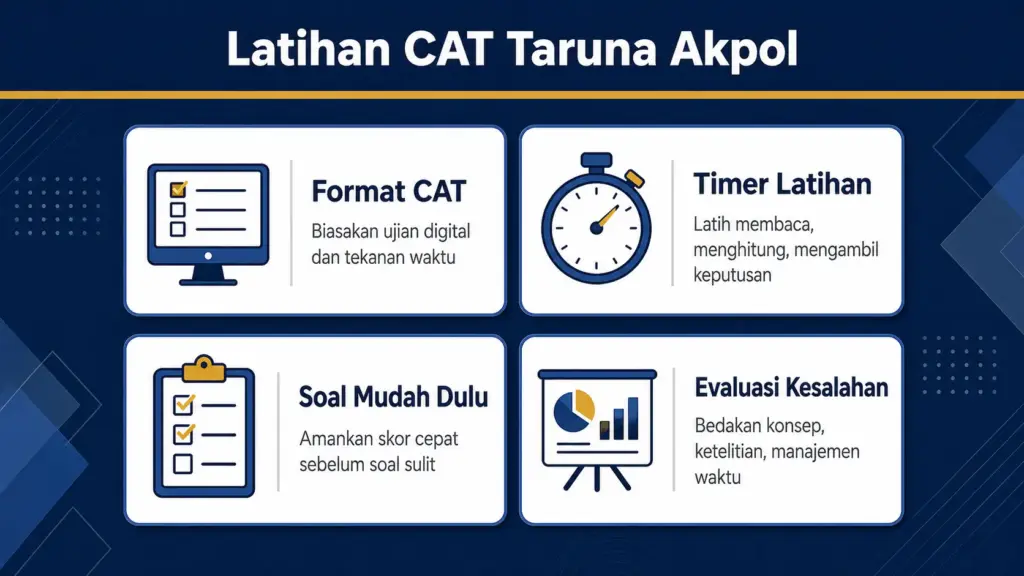 Latihan CAT Taruna Akpol

Format CAT
Biasakan ujian digital dan tekanan waktu

Timer Latihan
Latih membaca, menghitung, mengambil keputusan

Soal Mudah Dulu
Amankan skor cepat sebelum soal sulit

Evaluasi Kesalahan
Bedakan konsep, ketelitian, manajemen waktu